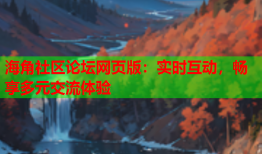 海角社区论坛网页版：实时互动，畅享多元交流体验